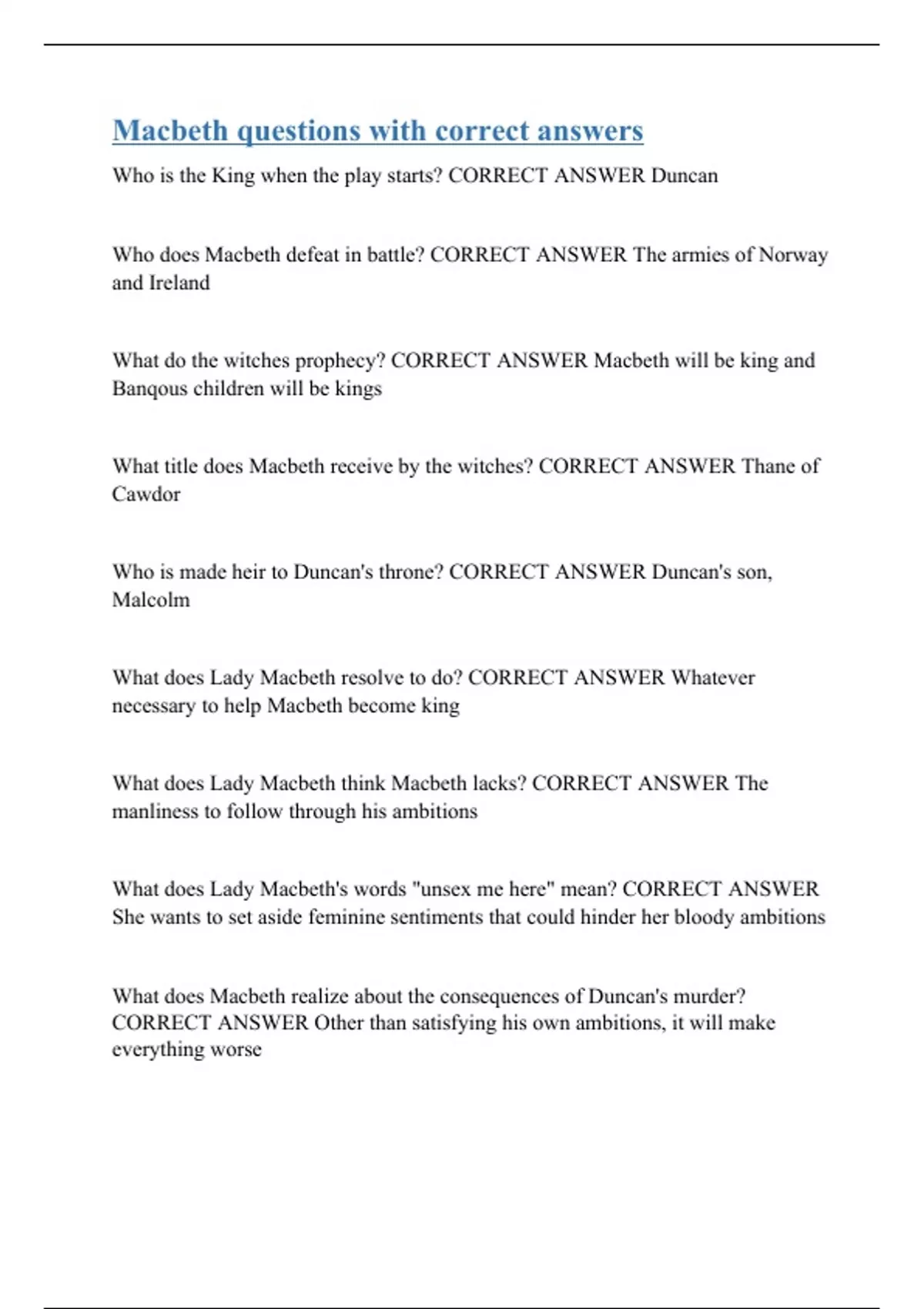 Macbeth questions with correct answers

Who is the King when the play starts? CORRECT ANSWER Duncan

Who does Macbeth defeat in battle? CORRECT ANSWER The armies of Norway and Ireland

What do the witches prophecy? CORRECT ANSWER Macbeth will be king and Banqous children will be kings

What title does Macbeth receive by the witches? CORRECT ANSWER Thane of Cawdor

Who is made heir to Duncan's throne? CORRECT ANSWER Duncan's son, Malcolm

What does Lady Macbeth resolve to do? CORRECT ANSWER Whatever necessary to help Macbeth become king

What does Lady Macbeth think Macbeth lacks? CORRECT ANSWER The manliness to follow through his ambitions

What does Lady Macbeth's words "unsex me here" mean? CORRECT ANSWER She wants to set aside feminine sentiments that could hinder her bloody ambitions

What does Macbeth realize about the consequences of Duncan's murder? CORRECT ANSWER Other than satisfying his own ambitions, it will make everything worse